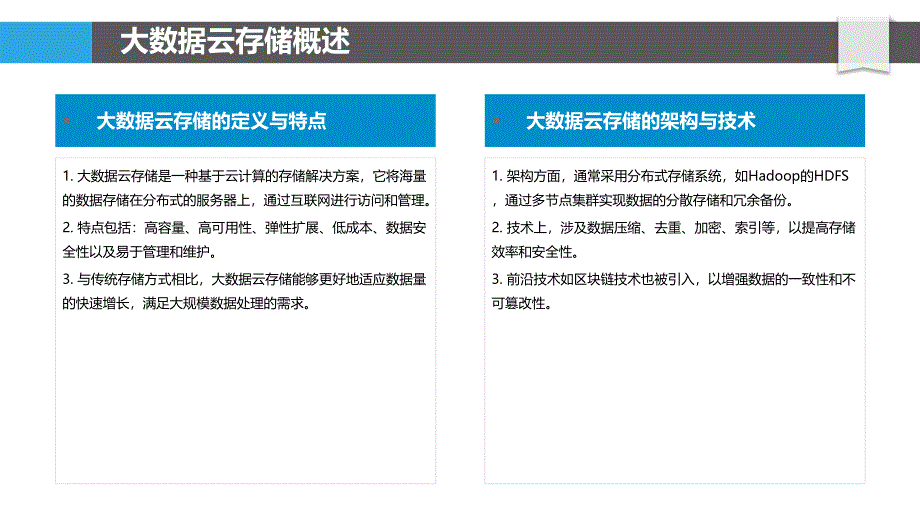 大数据云存储概述

大数据云存储的定义与特点

1. 大数据云存储是一种基于云计算的存储解决方案，它将海量的数据存储在分布式的服务器上，通过互联网进行访问和管理。

2. 特点包括：高容量、高可用性、弹性扩展、低成本、数据安全性以及易于管理和维护。

3. 与传统存储方式相比，大数据云存储能够更好地适应数据量的快速增长，满足大规模数据处理的需求。

大数据云存储的架构与技术

1. 架构方面，通常采用分布式存储系统，如Hadoop的HDFS，通过多节点集群实现数据的分散存储和冗余备份。

2. 技术上，涉及数据压缩、去重、加密、索引等，以提高存储效率和安全性。

3. 前沿技术如区块链技术也被引入，以增强数据的一致性和不可篡改性。